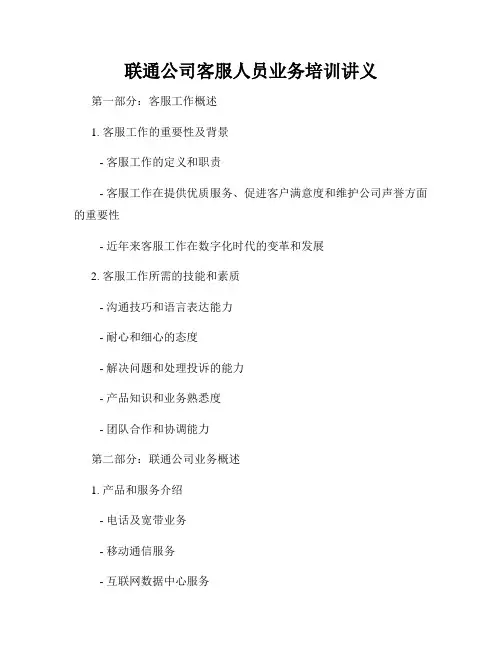 联通公司客服人员业务培训讲义

第一部分：客服工作概述

1. 客服工作的重要性及背景

- 客服工作的定义和职责

- 客服工作在提供优质服务、促进客户满意度和维护公司声誉方面的重要性

- 近年来客服工作在数字化时代的变革和发展

2. 客服工作所需的技能和素质

- 沟通技巧和语言表达能力

- 耐心和细心的态度

- 解决问题和处理投诉的能力

- 产品知识和业务熟悉度

- 团队合作和协调能力

第二部分：联通公司业务概述

1. 产品和服务介绍

- 电话及宽带业务

- 移动通信服务

- 互联网数据中心服务